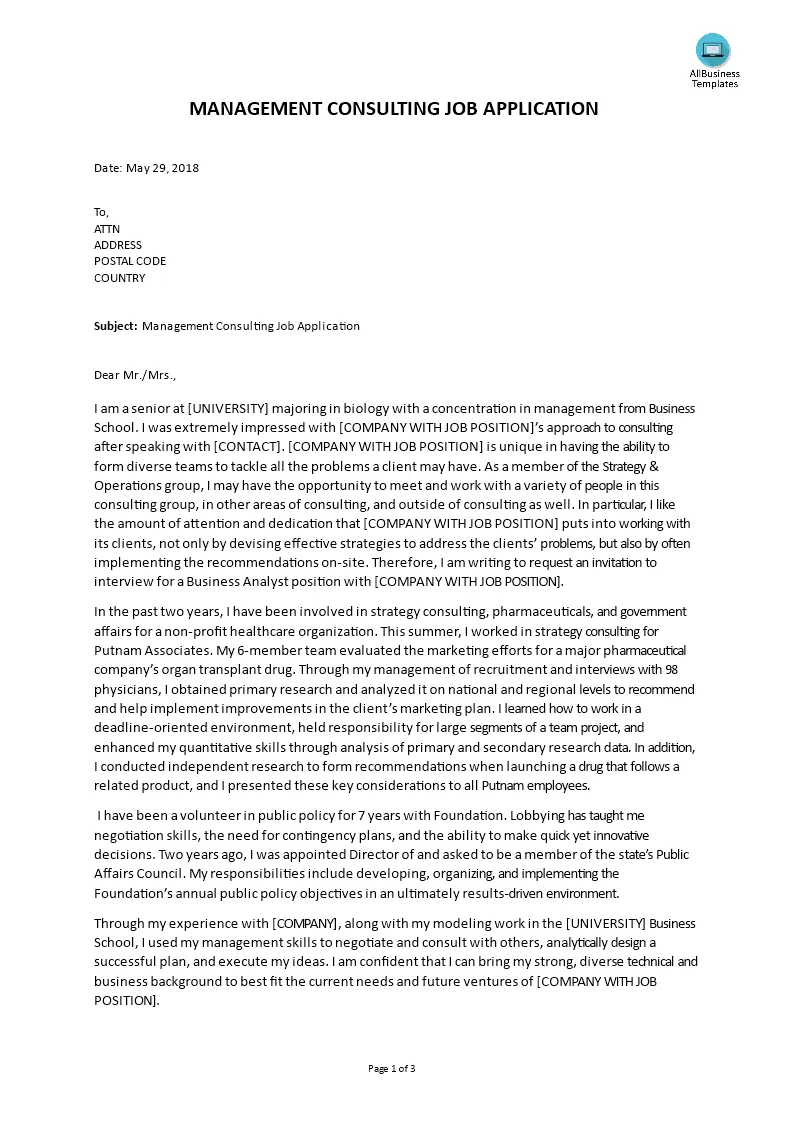 AllBusiness Templates

MANAGEMENT CONSULTING JOB APPLICATION

Date: May 29, 2018

To,
ATTN
ADDRESS
POSTAL CODE
COUNTRY

Subject: Management Consulting Job Application

Dear Mr./Mrs.,

I am a senior at [UNIVERSITY] majoring in biology with a concentration in management from Business School. I was extremely impressed with [COMPANY WITH JOB POSITION]'s approach to consulting after speaking with [CONTACT]. [COMPANY WITH JOB POSITION] is unique in having the ability to form diverse teams to tackle all the problems a client may have. As a member of the Strategy & Operations group, I may have the opportunity to meet and work with a variety of people in this consulting group, in other areas of consulting, and outside of consulting as well. In particular, I like the amount of attention and dedication that [COMPANY WITH JOB POSITION] puts into working with its clients, not only by devising effective strategies to address the clients' problems, but also by often implementing the recommendations on-site. Therefore, I am writing to request an invitation to interview for a Business Analyst position with [COMPANY WITH JOB POSITION].

In the past two years, I have been involved in strategy consulting, pharmaceuticals, and government affairs for a non-profit healthcare organization. This summer, I worked in strategy consulting for Putnam Associates. My 6-member team evaluated the marketing efforts for a major pharmaceutical company's organ transplant drug. Through my management of recruitment and interviews with 98 physicians, I obtained primary research and analyzed it on national and regional levels to recommend and help implement improvements in the client's marketing plan. I learned how to work in a deadline-oriented environment, held responsibility for large segments of a team project, and enhanced my quantitative skills through analysis of primary and secondary research data. In addition, I conducted independent research to form recommendations when launching a drug that follows a related product, and I presented these key considerations to all Putnam employees.

I have been a volunteer in public policy for 7 years with Foundation. Lobbying has taught me negotiation skills, the need for contingency plans, and the ability to make quick yet innovative decisions. Two years ago, I was appointed Director of and asked to be a member of the state's Public Affairs Council. My responsibilities include developing, organizing, and implementing the Foundation's annual public policy objectives in an ultimately results-driven environment.

Through my experience with [COMPANY], along with my modeling work in the [UNIVERSITY] Business School, I used my management skills to negotiate and consult with others, analytically design a successful plan, and execute my ideas. I am confident that I can bring my strong, diverse technical and business background to best fit the current needs and future ventures of [COMPANY WITH JOB POSITION].

Page 1 of 3